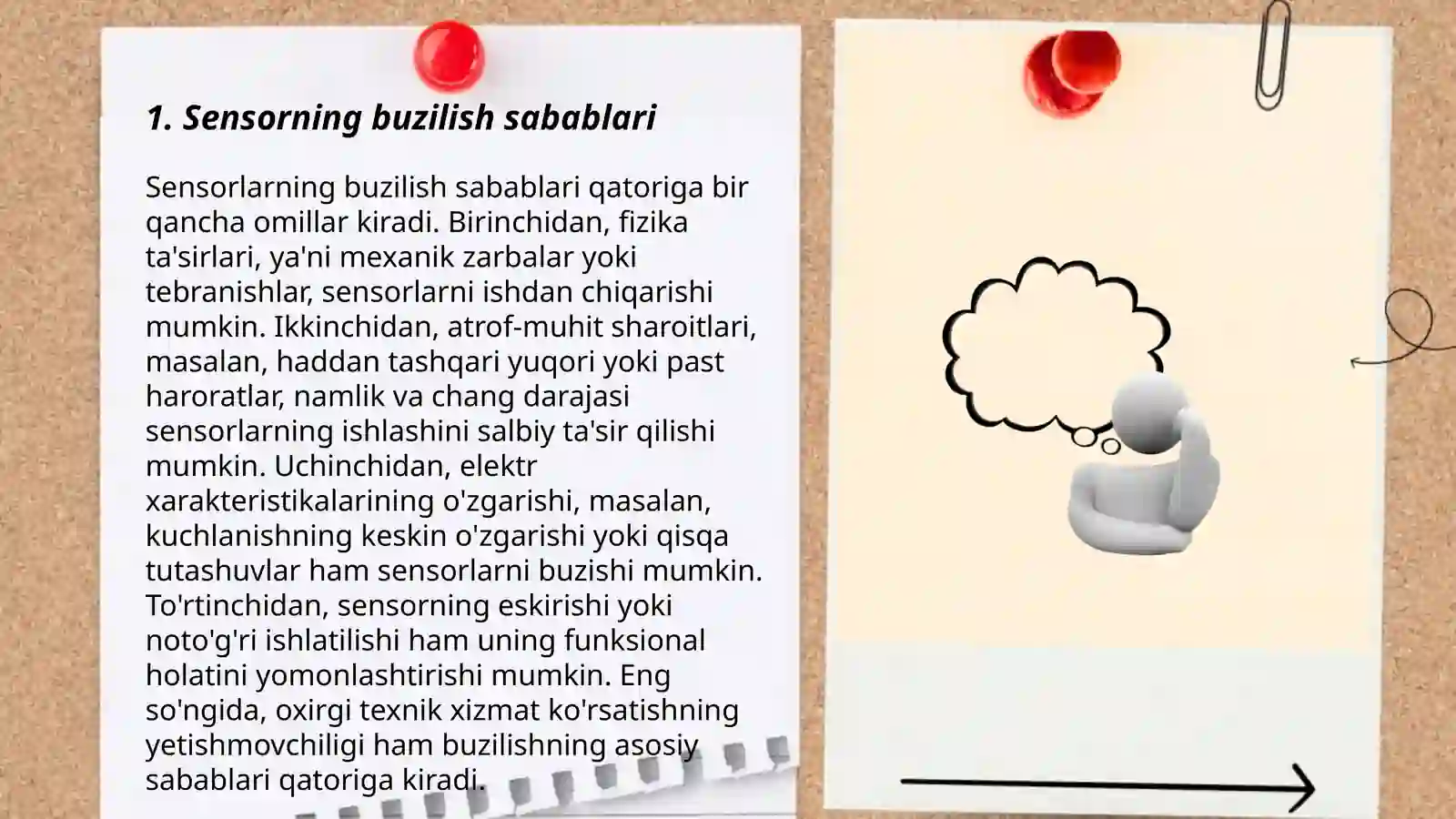 1. Sensorning buzilish sabablari

Sensorlarning buzilish sabablari qatoriga bir qancha omillar kiradi. Birinchidan, fizika ta'sirlari, ya'ni mexanik zarbalar yoki tebranishlar, sensorlarni ishdan chiqarishi mumkin. Ikkinchidan, atrof-muhit sharoitlari, masalan, haddan tashqari yuqori yoki past haroratlar, namlik va chang darajasi sensorlarning ishlashini salbiy ta'sir qilishi mumkin. Uchinchidan, elektr xarakteristikalarining o'zgarishi, masalan, kuchlanishning keskin o'zgarishi yoki qisqa tutashuvlar ham sensorlarni buzishi mumkin. To'rtinchidan, sensorning eskirishi yoki noto'g'ri ishlatilishi ham uning funksional holatini yomonlashtirishi mumkin. Eng so'ngida, oxirgi texnik xizmat ko'rsatishning yetishmovchiligi ham buzilishning asosiy sabablari qatoriga kiradi.